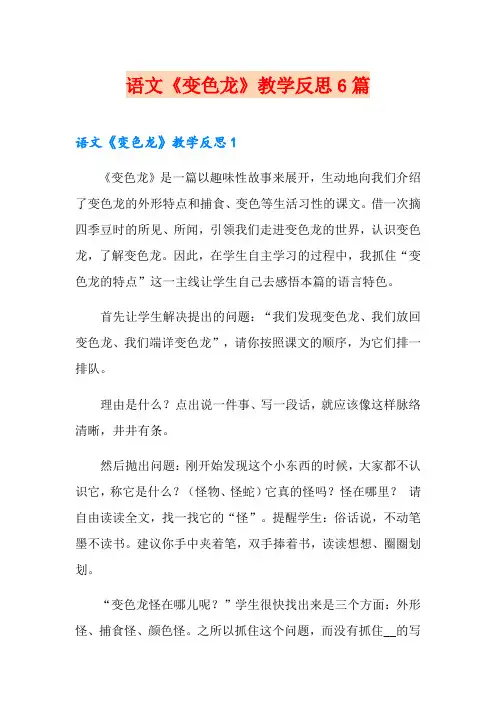 语文《变色龙》教学反思6篇

语文《变色龙》教学反思1

《变色龙》是一篇以趣味性故事来展开，生动地向我们介绍了变色龙的外形特点和捕食、变色等生活习性的课文。借一次摘四季豆时的所见、所闻，引领我们走进变色龙的世界，认识变色龙，了解变色龙。因此，在学生自主学习的过程中，我抓住“变色龙的特点”这一主线让学生自己去感悟本篇的语言特色。

首先让学生解决提出的问题：“我们发现变色龙、我们放回变色龙、我们端详变色龙”，请你按照课文的顺序，为它们排一排队。

理由是什么？点出说一件事、写一段话，就应该像这样脉络清晰，井井有条。

然后抛出问题：刚开始发现这个小东西的时候，大家都不认识它，称它是什么？（怪物、怪蛇）它真的怪吗？怪在哪里？ 请自由读读全文，找一找它的“怪”。提醒学生：俗话说，不动笔墨不读书。建议你手中夹着笔，双手捧着书，读读想想、圈圈划划。

“变色龙怪在哪儿呢？”学生很快找出来是三个方面：外形怪、捕食怪、颜色怪。之所以抓住这个问题，而没有抓住__的写